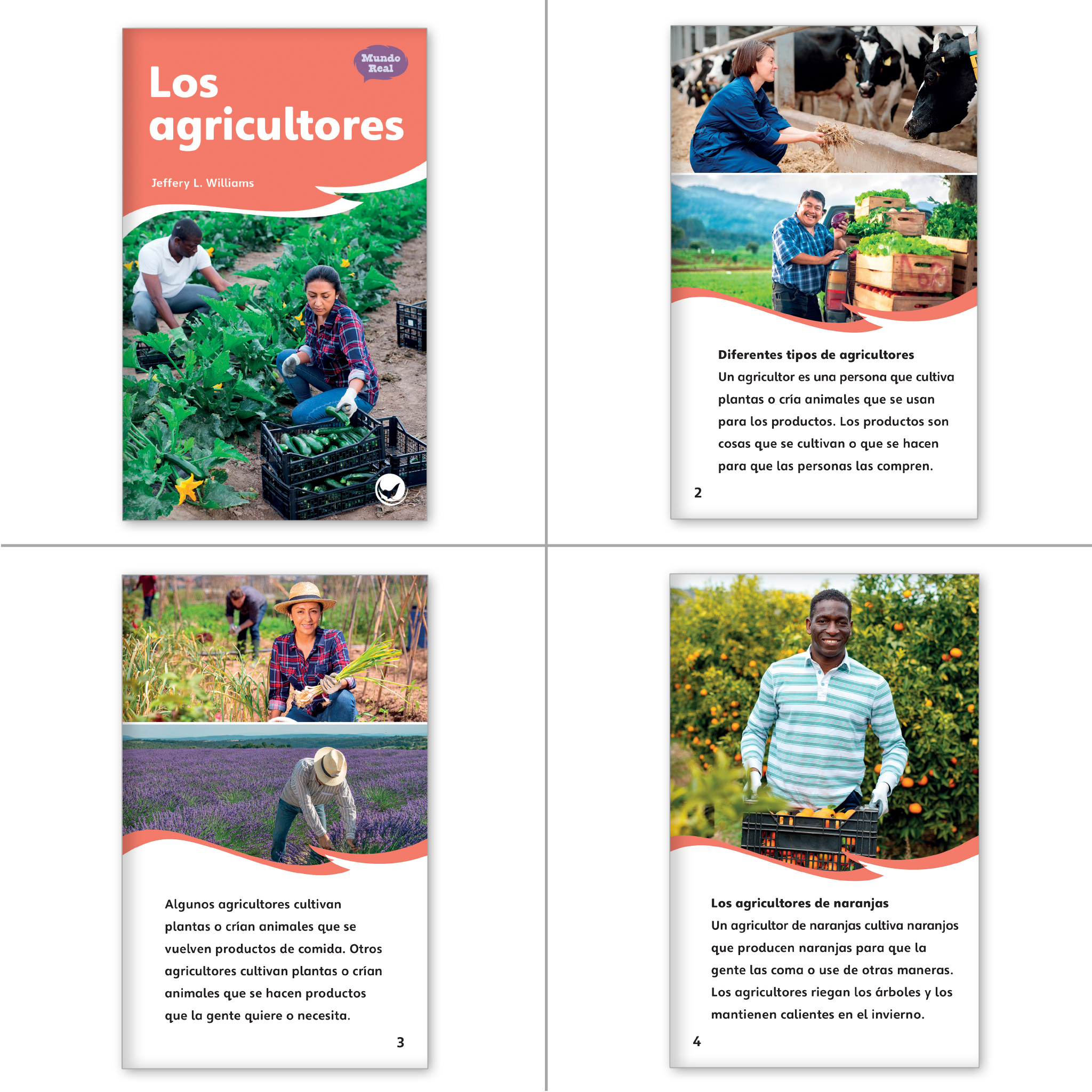 Mundo Real

Los agricultores

Jeffery L. Williams

Diferentes tipos de agricultores

Un agricultor es una persona que cultiva plantas o cría animales que se usan para los productos. Los productos son cosas que se cultivan o que se hacen para que las personas las compren.

2

Algunos agricultores cultivan plantas o crían animales que se vuelven productos de comida. Otros agricultores cultivan plantas o crían animales que se hacen productos que la gente quiere o necesita.

3

Los agricultores de naranjas

Un agricultor de naranjas cultiva naranjos que producen naranjas para que la gente las coma o use de otras maneras. Los agricultores riegan los árboles y los mantienen calientes en el invierno.

4